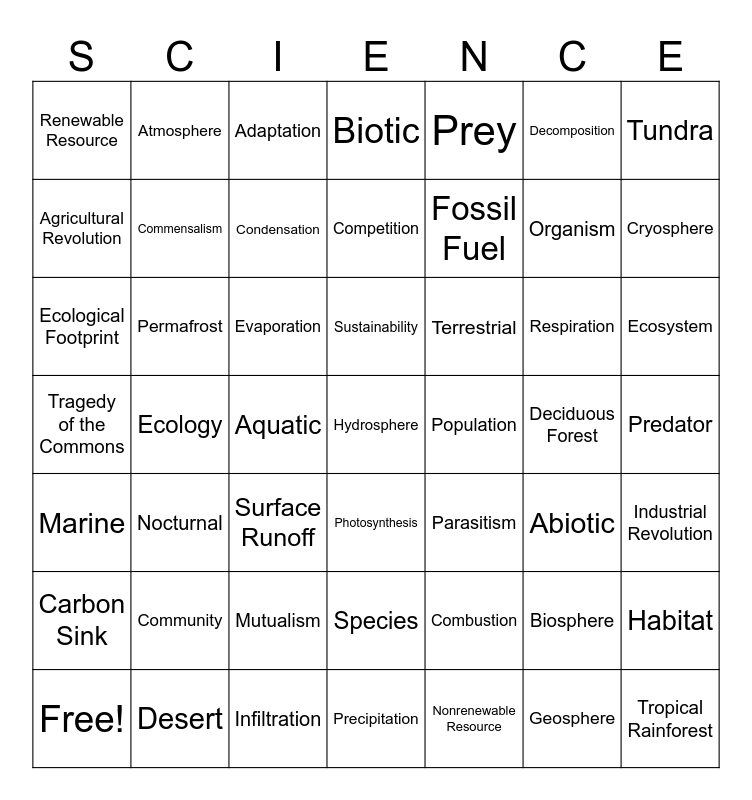 | S | C | I | E | N | C | E |
|---|---|---|---|---|---|---|
| Renewable Resource | Atmosphere | Adaptation | Biotic | Prey | Decomposition | Tundra |
| Agricultural Revolution | Commensalism | Condensation | Competition | Fossil Fuel | Organism | Cryosphere |
| Ecological Footprint | Permafrost | Evaporation | Sustainability | Terrestrial | Respiration | Ecosystem |
| Tragedy of the Commons | Ecology | Aquatic | Hydrosphere | Population | Deciduous Forest | Predator |
| Marine | Nocturnal | Surface Runoff | Photosynthesis | Parasitism | Abiotic | Industrial Revolution |
| Carbon Sink | Community | Mutualism | Species | Combustion | Biosphere | Habitat |
| Free! | Desert | Infiltration | Precipitation | Nonrenewable Resource | Geosphere | Tropical Rainforest |